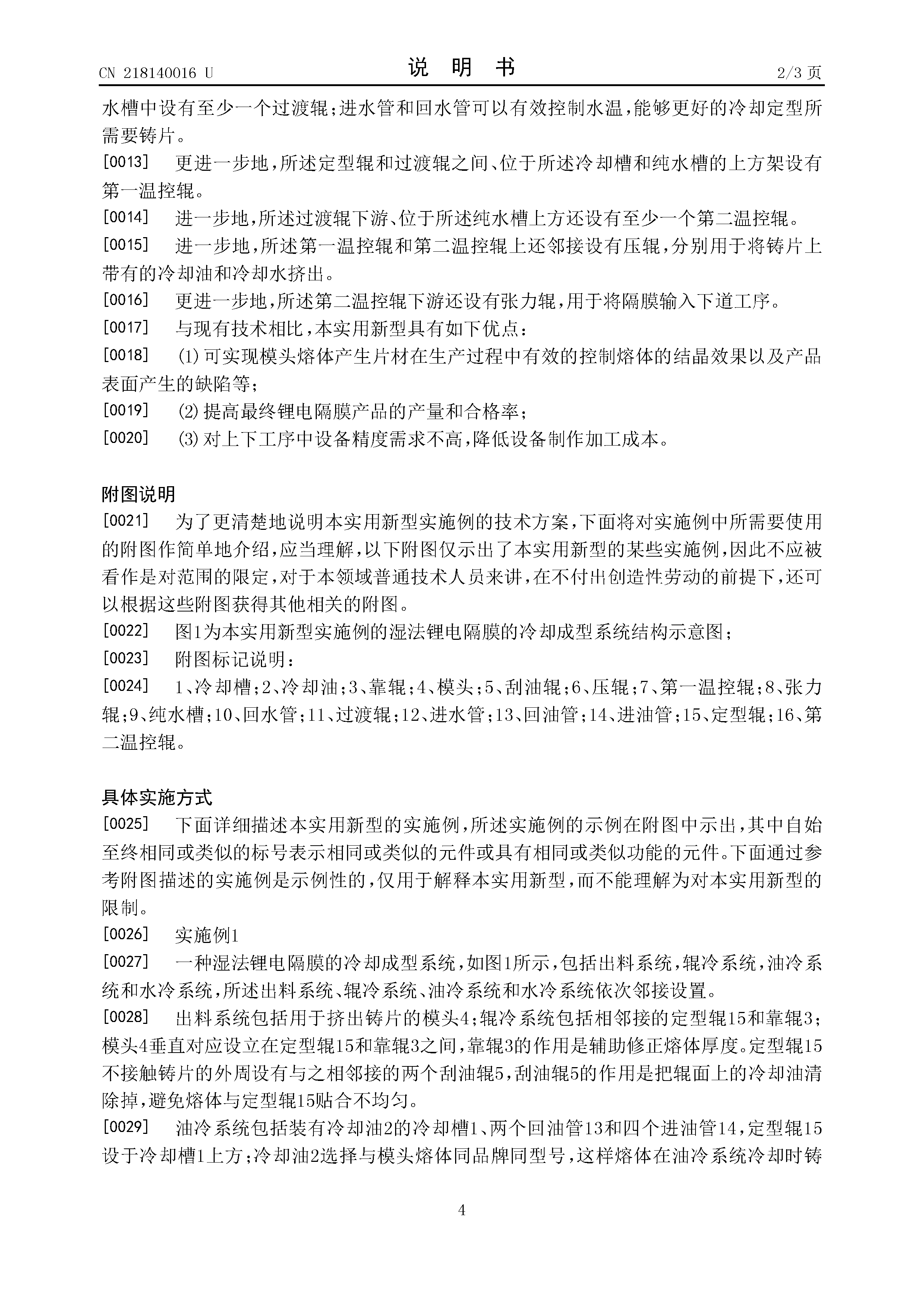 CN 218140016 U

说 明 书

2/3 页

水槽中设有至少一个过渡辊;进水管和回水管可以有效控制水温,能够更好的冷却定型所需要铸片。

[0013] 更进一步地,所述定型辊和过渡辊之间、位于所述冷却槽和纯水槽的上方架设有第一温控辊。

[0014] 进一步地,所述过渡辊下游、位于所述纯水槽上方还设有至少一个第二温控辊。

[0015] 进一步地,所述第一温控辊和第二温控辊上还邻接设有压辊,分别用于将铸片上带有的冷却油和冷却水挤出。

[0016] 更进一步地,所述第二温控辊下游还设有张力辊,用于将隔膜输入下道工序。

[0017] 与现有技术相比,本实用新型具有如下优点:

[0018] (1)可实现模头熔体产生片材在生产过程中有效的控制熔体的结晶效果以及产品表面产生的缺陷等;

[0019] (2)提高最终锂电隔膜产品的产量和合格率;

[0020] (3)对上下工序中设备精度需求不高,降低设备制作加工成本。

附图说明

[0021] 为了更清楚地说明本实用新型实施例的技术方案,下面将对实施例中所需要使用的附图作简单地介绍,应当理解,以下附图仅示出了本实用新型的某些实施例,因此不应被看作是对范围的限定,对于本领域普通技术人员来讲,在不付出创造性劳动的前提下,还可以根据这些附图获得其他相关的附图。

[0022] 图1为本实用新型实施例的湿法锂电隔膜的冷却成型系统结构示意图;

[0023] 附图标记说明:

[0024] 1、冷却槽;2、冷却油;3、靠辊;4、模头;5、刮油辊;6、压辊;7、第一温控辊;8、张力辊;9、纯水槽;10、回水管;11、过渡辊;12、进水管;13、回油管;14、进油管;15、定型辊;16、第二温控辊。

具体实施方式

[0025] 下面详细描述本实用新型的实施例,所述实施例的示例在附图中示出,其中自始至终相同或类似的标号表示相同或类似的元件或具有相同或类似功能的元件。下面通过参考附图描述的实施例是示例性的,仅用于解释本实用新型,而不能理解为对本实用新型的限制。

[0026] 实施例1

[0027] 一种湿法锂电隔膜的冷却成型系统,如图1所示,包括出料系统,辊冷系统,油冷系统和水冷系统,所述出料系统、辊冷系统、油冷系统和水冷系统依次邻接设置。

[0028] 出料系统包括用于挤出铸片的模头4;辊冷系统包括相邻接的定型辊15和靠辊3;模头4垂直对应设立在定型辊15和靠辊3之间,靠辊3的作用是辅助修正熔体厚度。定型辊15不接触铸片的外周设有与之相邻接的两个刮油辊5,刮油辊5的作用是把辊面上的冷却油清除掉,避免熔体与定型辊15贴合不均匀。

[0029] 油冷系统包括装有冷却油2的冷却槽1、两个回油管13和四个进油管14,定型辊15设于冷却槽1上方;冷却油2选择与模头熔体同品牌同型号,这样熔体在油冷系统冷却时铸

4